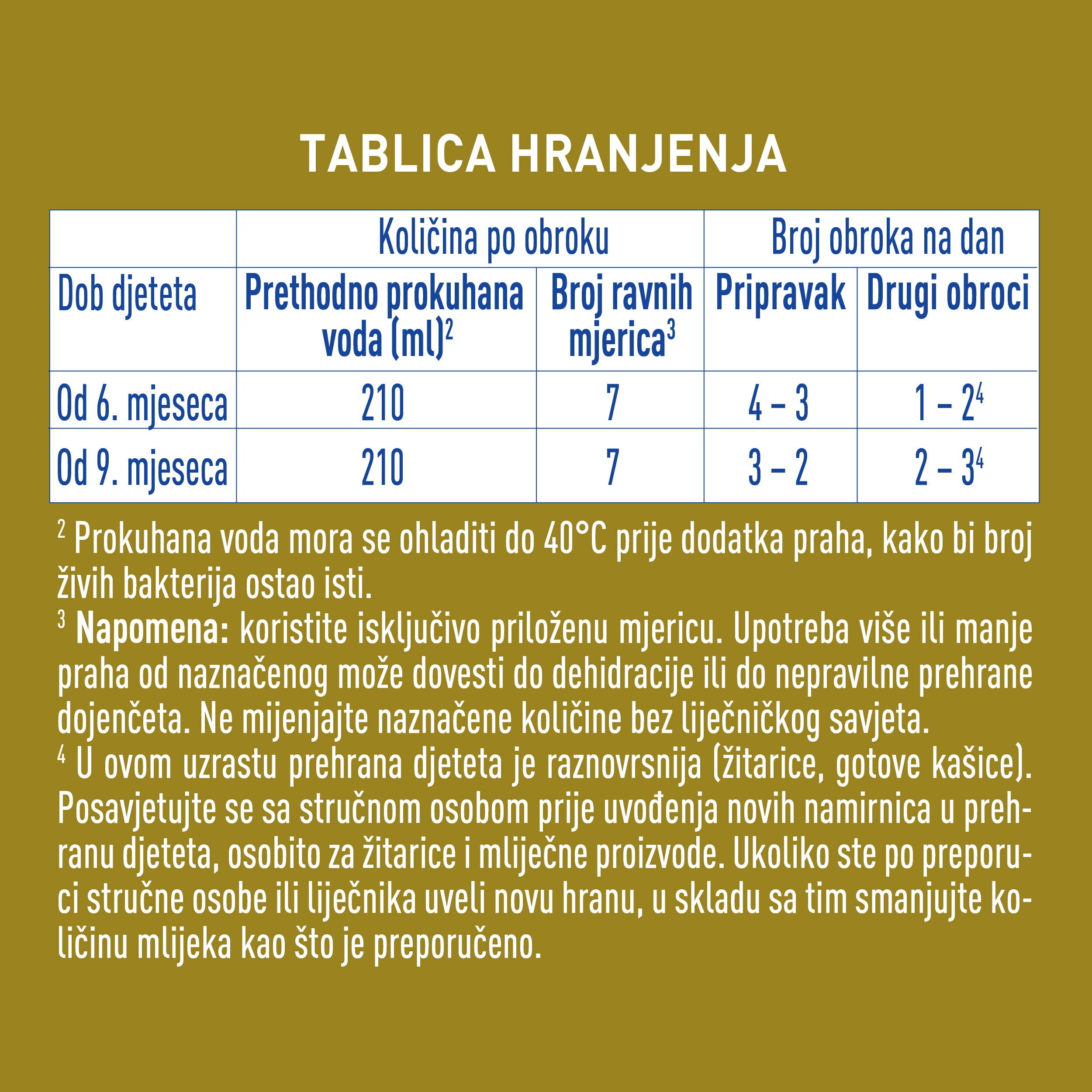 TABLICA HRANJENJA

| | Količina po obroku | | Broj obroka na dan | |
|---|---|---|---|---|
| Dob djeteta | Prethodno prokuhana voda (ml)$^2$ | Broj ravnih mjerica$^3$ | Pripravak | Drugi obroci |
| Od 6. mjeseca | 210 | 7 | 4 – 3 | 1 – 2$^4$ |
| Od 9. mjeseca | 210 | 7 | 3 – 2 | 2 – 3$^4$ |

$^2$ Prokuhana voda mora se ohladiti do 40°C prije dodatka praha, kako bi broj živih bakterija ostao isti.
$^3$ Napomena: koristite isključivo priloženu mjericu. Upotreba više ili manje praha od naznačenog može dovesti do dehidracije ili do nepravilne prehrane dojenčeta. Ne mijenjajte naznačene količine bez liječničkog savjeta.
$^4$ U ovom uzrastu prehrana djeteta je raznovrsnija (žitarice, gotove kašice). Posavjetujte se sa stručnom osobom prije uvođenja novih namirnica u prehranu djeteta, osobito za žitarice i mliječne proizvode. Ukoliko ste po preporuci stručne osobe ili liječnika uveli novu hranu, u skladu sa tim smanjujte količinu mlijeka kao što je preporučeno.